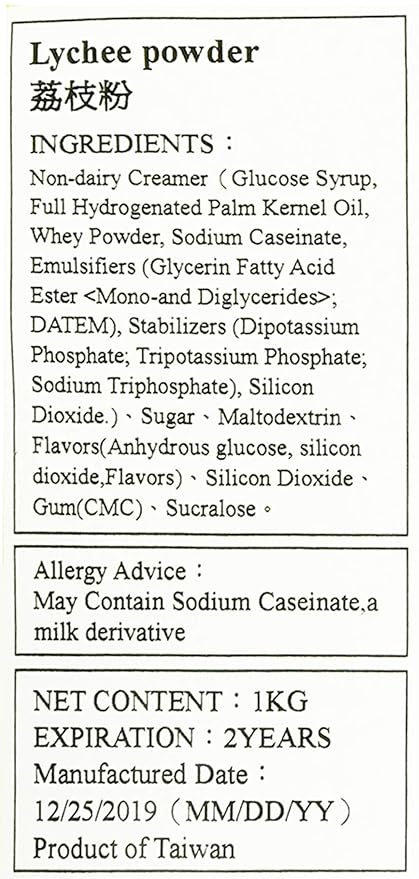 Lychee powder
荔枝粉

INGREDIENTS：
Non-dairy Creamer（Glucose Syrup, Full Hydrogenated Palm Kernel Oil, Whey Powder, Sodium Caseinate, Emulsifiers (Glycerin Fatty Acid Ester <Mono-and Diglycerides>; DATEM), Stabilizers (Dipotassium Phosphate; Tripotassium Phosphate; Sodium Triphosphate), Silicon Dioxide.)、Sugar、Maltodextrin、Flavors(Anhydrous glucose, silicon dioxide,Flavors)、Silicon Dioxide、Gum(CMC)、Sucralose。

Allergy Advice：
May Contain Sodium Caseinate,a milk derivative

NET CONTENT：1KG
EXPIRATION：2YEARS
Manufactured Date：
12/25/2019（MM/DD/YY）
Product of Taiwan